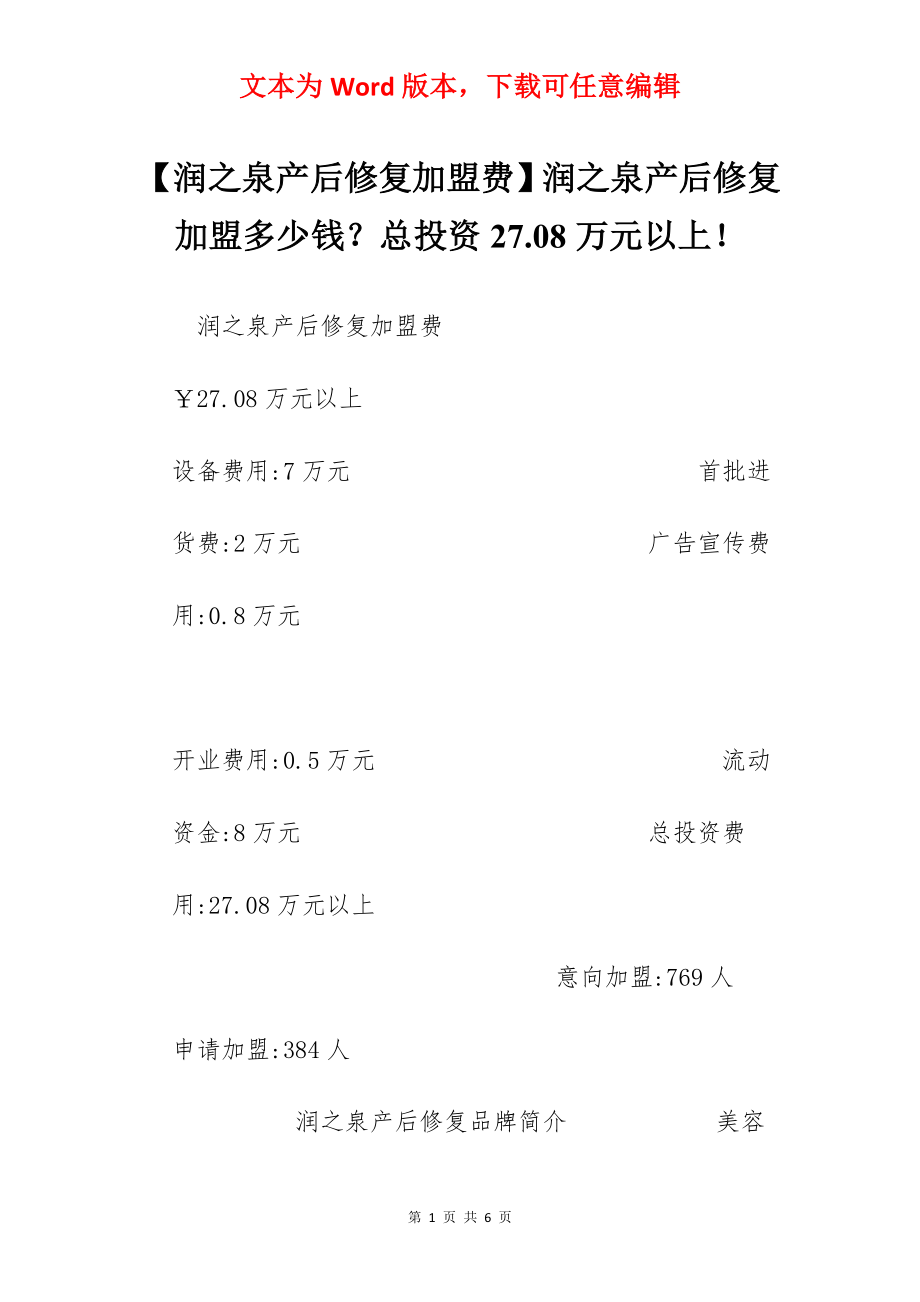 文本为 Word 版本，下载可任意编辑

【润之泉产后修复加盟费】润之泉产后修复加盟多少钱？总投资 27.08 万元以上！

润之泉产后修复加盟费

￥27.08 万元以上

设备费用:7 万元 首批进货费:2 万元 广告宣传费用:0.8 万元

开业费用:0.5 万元 流动资金:8 万元 总投资费用:27.08 万元以上

意向加盟:769 人

申请加盟:384 人

润之泉产后修复品牌简介 美容

第 1 页 共 6 页